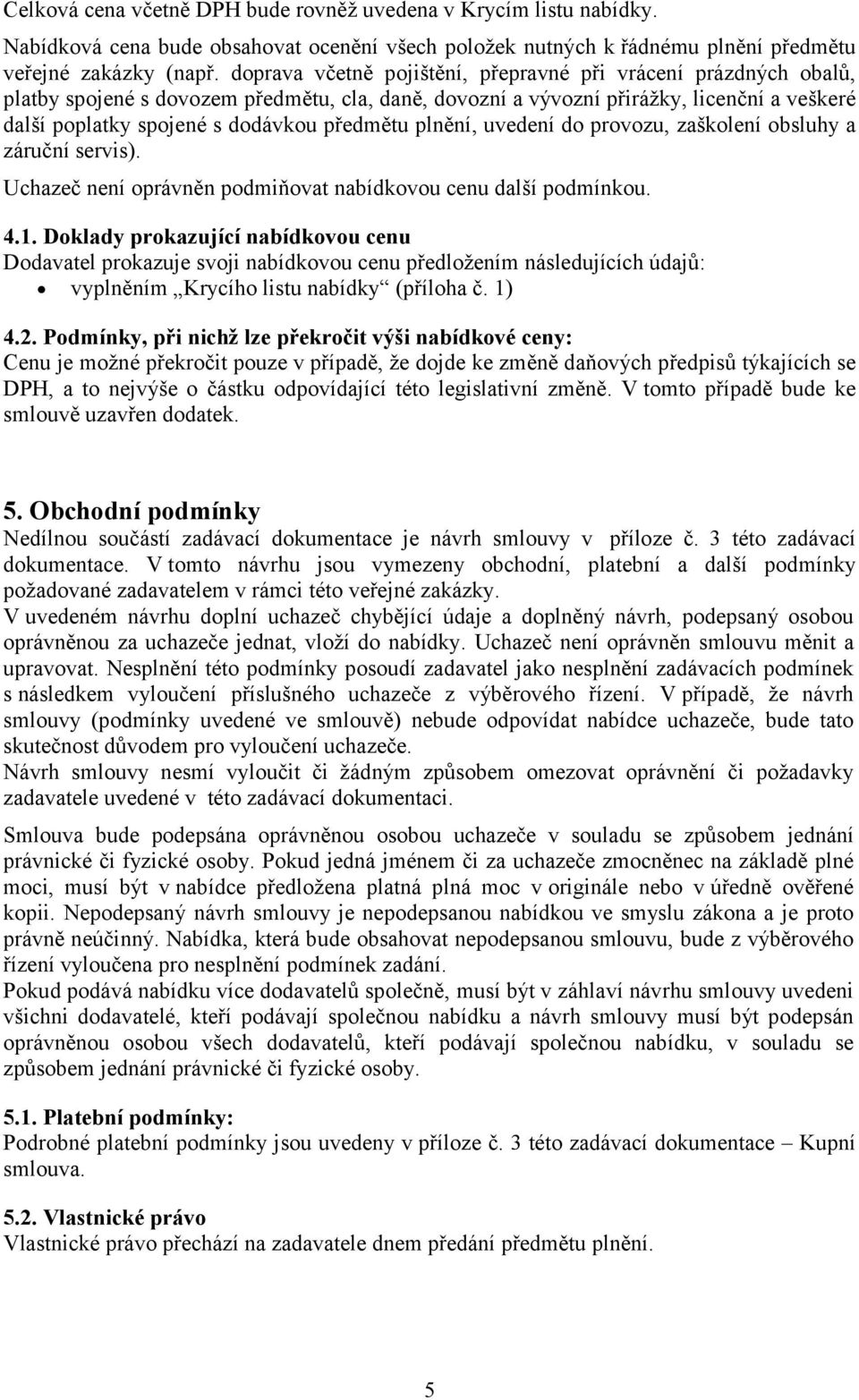 Celková cena včetně DPH bude rovněž uvedena v Krycím listu nabídky.

Nabídková cena bude obsahovat ocenění všech položek nutných k řádnému plnění předmětu veřejné zakázky (např. doprava včetně pojištění, přepravné při vrácení prázdných obalů, platby spojené s dovozem předmětu, cla, daně, dovozní a vývozní přirážky, licenční a veškeré další poplatky spojené s dodávkou předmětu plnění, uvedení do provozu, zaškolení obsluhy a záruční servis).

Uchazeč není oprávněn podmiňovat nabídkovou cenu další podmínkou.

4.1. Doklady prokazující nabídkovou cenu
Dodavatel prokazuje svoji nabídkovou cenu předložením následujících údajů:
• vyplněním „Krycího listu nabídky“ (příloha č. 1)

4.2. Podmínky, při nichž lze překročit výši nabídkové ceny:
Cenu je možné překročit pouze v případě, že dojde ke změně daňových předpisů týkajících se DPH, a to nejvýše o částku odpovídající této legislativní změně. V tomto případě bude ke smlouvě uzavřen dodatek.

5. Obchodní podmínky
Nedílnou součástí zadávací dokumentace je návrh smlouvy v příloze č. 3 této zadávací dokumentace. V tomto návrhu jsou vymezeny obchodní, platební a další podmínky požadované zadavatelem v rámci této veřejné zakázky.
V uvedeném návrhu doplní uchazeč chybějící údaje a doplněný návrh, podepsaný osobou oprávněnou za uchazeče jednat, vloží do nabídky. Uchazeč není oprávněn smlouvu měnit a upravovat. Nesplnění této podmínky posoudí zadavatel jako nesplnění zadávacích podmínek s následkem vyloučení příslušného uchazeče z výběrového řízení. V případě, že návrh smlouvy (podmínky uvedené ve smlouvě) nebude odpovídat nabídce uchazeče, bude tato skutečnost důvodem pro vyloučení uchazeče.
Návrh smlouvy nesmí vyloučit či žádným způsobem omezovat oprávnění či požadavky zadavatele uvedené v této zadávací dokumentaci.

Smlouva bude podepsána oprávněnou osobou uchazeče v souladu se způsobem jednání právnické či fyzické osoby. Pokud jedná jménem či za uchazeče zmocněnec na základě plné moci, musí být v nabídce předložena platná plná moc v originále nebo v úředně ověřené kopii. Nepodepsaný návrh smlouvy je nepodepsanou nabídkou ve smyslu zákona a je proto právně neúčinný. Nabídka, která bude obsahovat nepodepsanou smlouvu, bude z výběrového řízení vyloučena pro nesplnění podmínek zadání.
Pokud podává nabídku více dodavatelů společně, musí být v záhlaví návrhu smlouvy uvedeni všichni dodavatelé, kteří podávají společnou nabídku a návrh smlouvy musí být podepsán oprávněnou osobou všech dodavatelů, kteří podávají společnou nabídku, v souladu se způsobem jednání právnické či fyzické osoby.

5.1. Platební podmínky:
Podrobné platební podmínky jsou uvedeny v příloze č. 3 této zadávací dokumentace – Kupní smlouva.

5.2. Vlastnické právo
Vlastnické právo přechází na zadavatele dnem předání předmětu plnění.

5